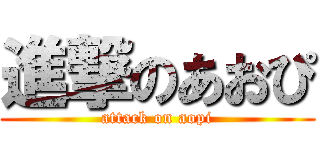 進撃のあおぴ
attack on aopi